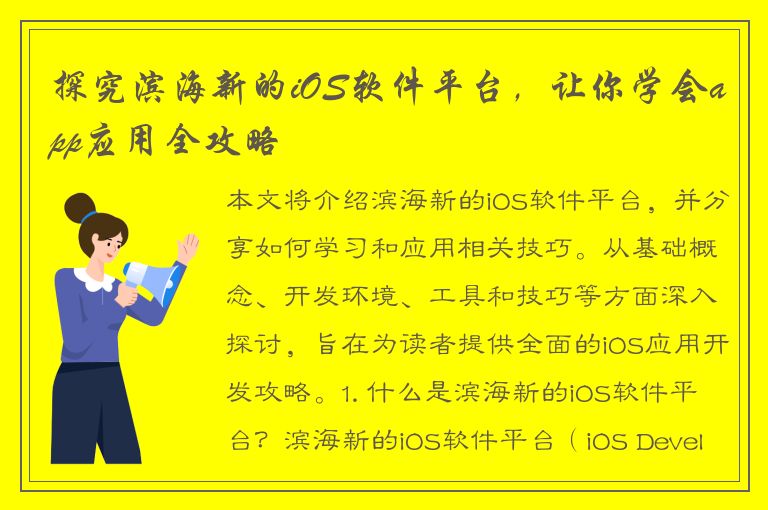 探究滨海新的iOS软件平台，让你学会app应用全攻略

本文将介绍滨海新的iOS软件平台，并分享如何学习和应用相关技巧。从基础概念、开发环境、工具和技巧等方面深入探讨，旨在为读者提供全面的iOS应用开发攻略。1. 什么是滨海新的iOS软件平台？滨海新的iOS软件平台（iOS Devel